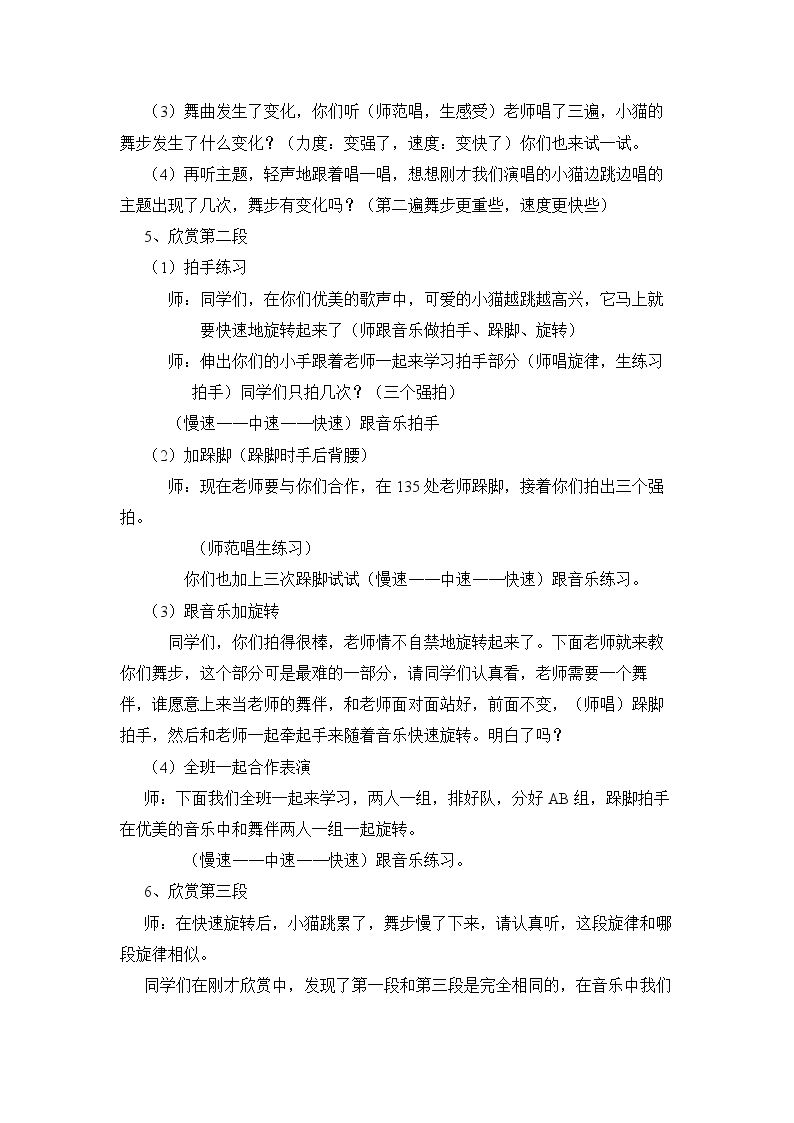 （3）舞曲发生了变化，你们听（师范唱，生感受）老师唱了三遍，小猫的舞步发生了什么变化？（力度：变强了，速度：变快了）你们也来试一试。

（4）再听主题，轻声地跟着唱一唱，想想刚才我们演唱的小猫边跳边唱的主题出现了几次，舞步有变化吗？（第二遍舞步更重些，速度更快些）

5、欣赏第二段

（1）拍手练习

师：同学们，在你们优美的歌声中，可爱的小猫越跳越高兴，它马上就要快速地旋转起来了（师跟音乐做拍手、跺脚、旋转）

师：伸出你们的小手跟着老师一起来学习拍手部分（师唱旋律，生练习拍手）同学们只拍几次？（三个强拍）

（慢速——中速——快速）跟音乐拍手

（2）加跺脚（跺脚时手后背腰）

师：现在老师要与你们合作，在135处老师跺脚，接着你们拍出三个强拍。

（师范唱生练习）

你们也加上三次跺脚试试（慢速——中速——快速）跟音乐练习。

（3）跟音乐加旋转

同学们，你们拍得很棒，老师情不自禁地旋转起来了。下面老师就来教你们舞步，这个部分可是最难的一部分，请同学们认真看，老师需要一个舞伴，谁愿意上来当老师的舞伴，和老师面对面站好，前面不变，（师唱）跺脚拍手，然后和老师一起牵起手来随着音乐快速旋转。明白了吗？

（4）全班一起合作表演

师：下面我们全班一起来学习，两人一组，排好队，分好AB组，跺脚拍手在优美的音乐中和舞伴两人一组一起旋转。

（慢速——中速——快速）跟音乐练习。

6、欣赏第三段

师：在快速旋转后，小猫跳累了，舞步慢了下来，请认真听，这段旋律和哪段旋律相似。

同学们在刚才欣赏中，发现了第一段和第三段是完全相同的，在音乐中我们